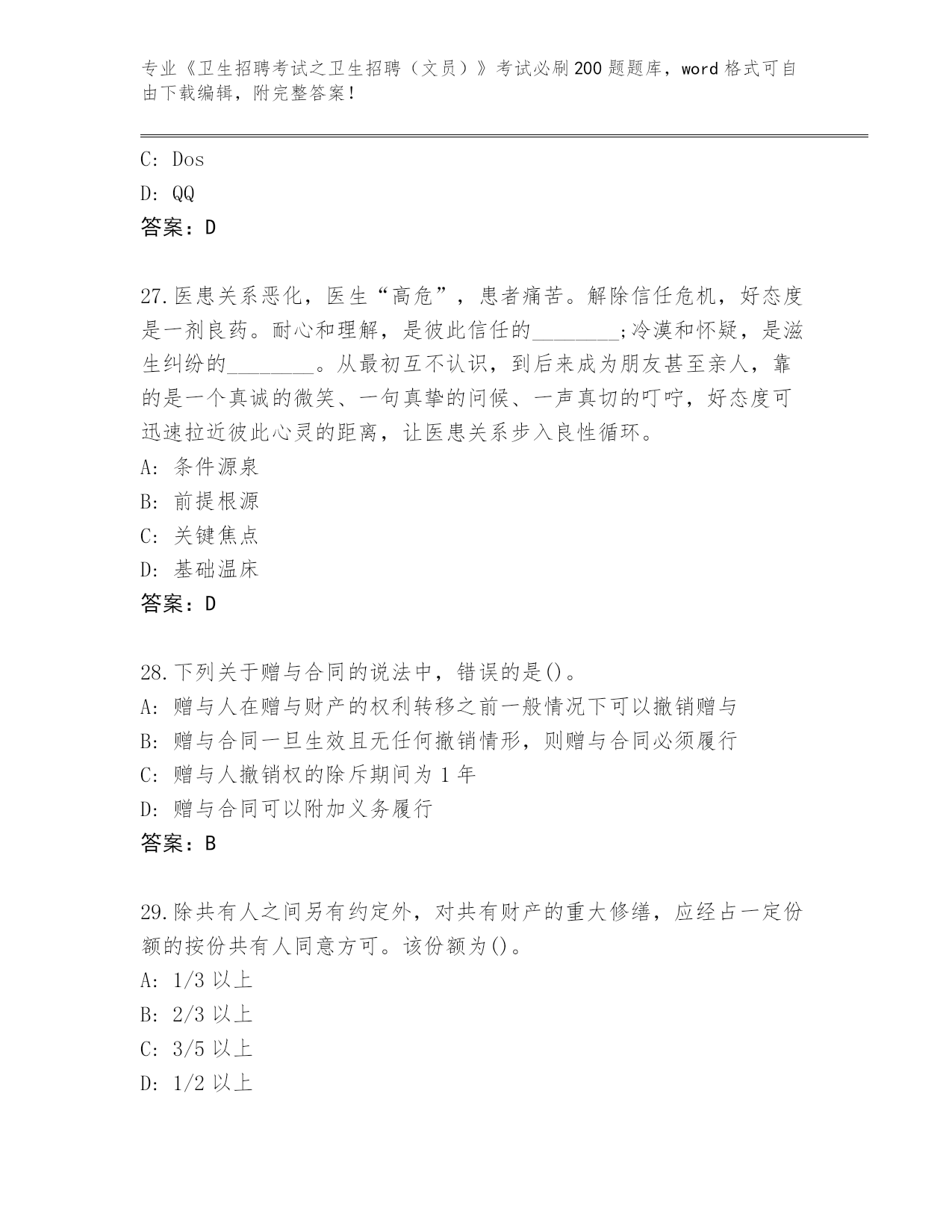 专业《卫生招聘考试之卫生招聘（文员）》考试必刷200题题库，word格式可自由下载编辑，附完整答案！

C: Dos
D: QQ
答案：D

27.医患关系恶化，医生“高危”，患者痛苦。解除信任危机，好态度是一剂良药。耐心和理解，是彼此信任的________;冷漠和怀疑，是滋生纠纷的________。从最初互不认识，到后来成为朋友甚至亲人，靠的是一个真诚的微笑、一句真挚的问候、一声真切的叮咛，好态度可迅速拉近彼此心灵的距离，让医患关系步入良性循环。
A: 条件源泉
B: 前提根源
C: 关键焦点
D: 基础温床
答案：D

28.下列关于赠与合同的说法中，错误的是()。
A: 赠与人在赠与财产的权利转移之前一般情况下可以撤销赠与
B: 赠与合同一旦生效且无任何撤销情形，则赠与合同必须履行
C: 赠与人撤销权的除斥期间为1年
D: 赠与合同可以附加义务履行
答案：B

29.除共有人之间另有约定外，对共有财产的重大修缮，应经占一定份额的按份共有人同意方可。该份额为()。
A: 1/3以上
B: 2/3以上
C: 3/5以上
D: 1/2以上